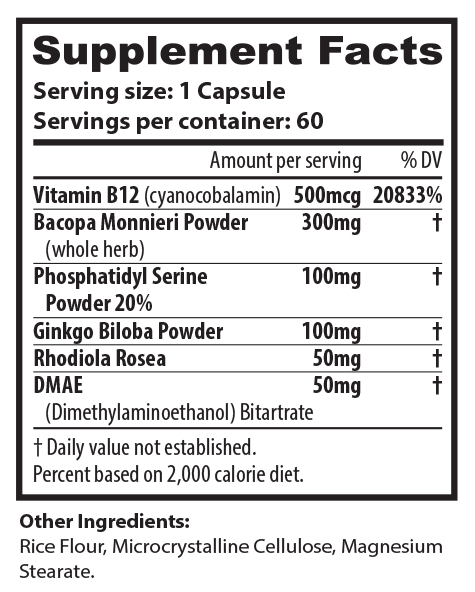 Supplement Facts
Serving size: 1 Capsule
Servings per container: 60

| | Amount per serving | % DV |
|---|---|---|
| Vitamin B12 (cyanocobalamin) | 500mcg | 20833% |
| Bacopa Monnieri Powder (whole herb) | 300mg | † |
| Phosphatidyl Serine Powder 20% | 100mg | † |
| Ginkgo Biloba Powder | 100mg | † |
| Rhodiola Rosea | 50mg | † |
| DMAE (Dimethylaminoethanol) Bitartrate | 50mg | † |

† Daily value not established.
Percent based on 2,000 calorie diet.

Other Ingredients:
Rice Flour, Microcrystalline Cellulose, Magnesium Stearate.